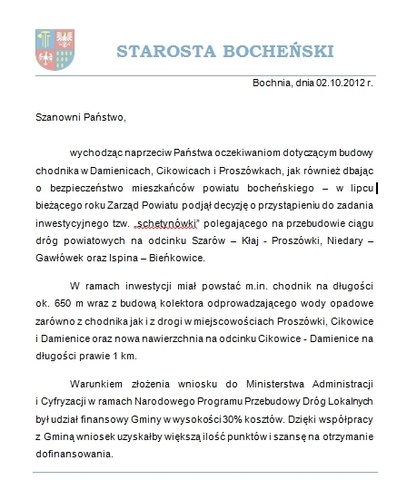 STAROSTA BOCHEŃSKI

Bochnia, dnia 02.10.2012 r.

Szanowni Państwo,

wychodząc naprzeciw Państwa oczekiwaniom dotyczącym budowy chodnika w Damienicach, Cikowicach i Proszówkach, jak również dbając o bezpieczeństwo mieszkańców powiatu bocheńskiego – w lipcu bieżącego roku Zarząd Powiatu podjął decyzję o przystąpieniu do zadania inwestycyjnego tzw. „schetynówki" polegającego na przebudowie ciągu dróg powiatowych na odcinku Szarów – Kłaj - Proszówki, Niedary – Gawłówek oraz Ispina – Bieńkowice.

W ramach inwestycji miał powstać m.in. chodnik na długości ok. 650 m wraz z budową kolektora odprowadzającego wody opadowe zarówno z chodnika jak i z drogi w miejscowościach Proszówki, Cikowice i Damienice oraz nowa nawierzchnia na odcinku Cikowice - Damienice na długości prawie 1 km.

Warunkiem złożenia wniosku do Ministerstwa Administracji i Cyfryzacji w ramach Narodowego Programu Przebudowy Dróg Lokalnych był udział finansowy Gminy w wysokości 30% kosztów. Dzięki współpracy z Gminą wniosek uzyskałby większą ilość punktów i szansę na otrzymanie dofinansowania.